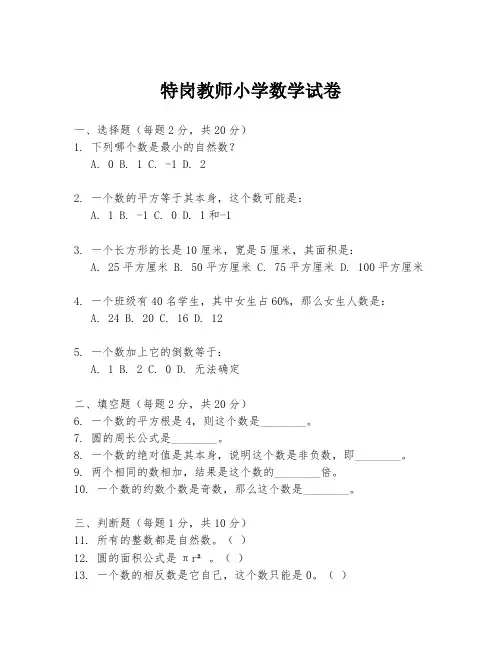 特岗教师小学数学试卷

一、选择题（每题 2 分，共 20 分）

1. 下列哪个数是最小的自然数？
A. 0 B. 1 C. -1 D. 2

2. 一个数的平方等于其本身，这个数可能是：
A. 1 B. -1 C. 0 D. 1 和-1

3. 一个长方形的长是 10 厘米，宽是 5 厘米，其面积是：
A. 25 平方厘米 B. 50 平方厘米 C. 75 平方厘米 D. 100 平方厘米

4. 一个班级有 40 名学生，其中女生占 60%，那么女生人数是：
A. 24 B. 20 C. 16 D. 12

5. 一个数加上它的倒数等于：
A. 1 B. 2 C. 0 D. 无法确定

二、填空题（每题 2 分，共 20 分）

6. 一个数的平方根是 4，则这个数是________。
7. 圆的周长公式是________。
8. 一个数的绝对值是其本身，说明这个数是非负数，即________。
9. 两个相同的数相加，结果是这个数的________倍。
10. 一个数的约数个数是奇数，那么这个数是________。

三、判断题（每题 1 分，共 10 分）

11. 所有的整数都是自然数。（ ）
12. 圆的面积公式是 $\pi r^2$ 。（ ）
13. 一个数的相反数是它自己，这个数只能是 0。（ ）